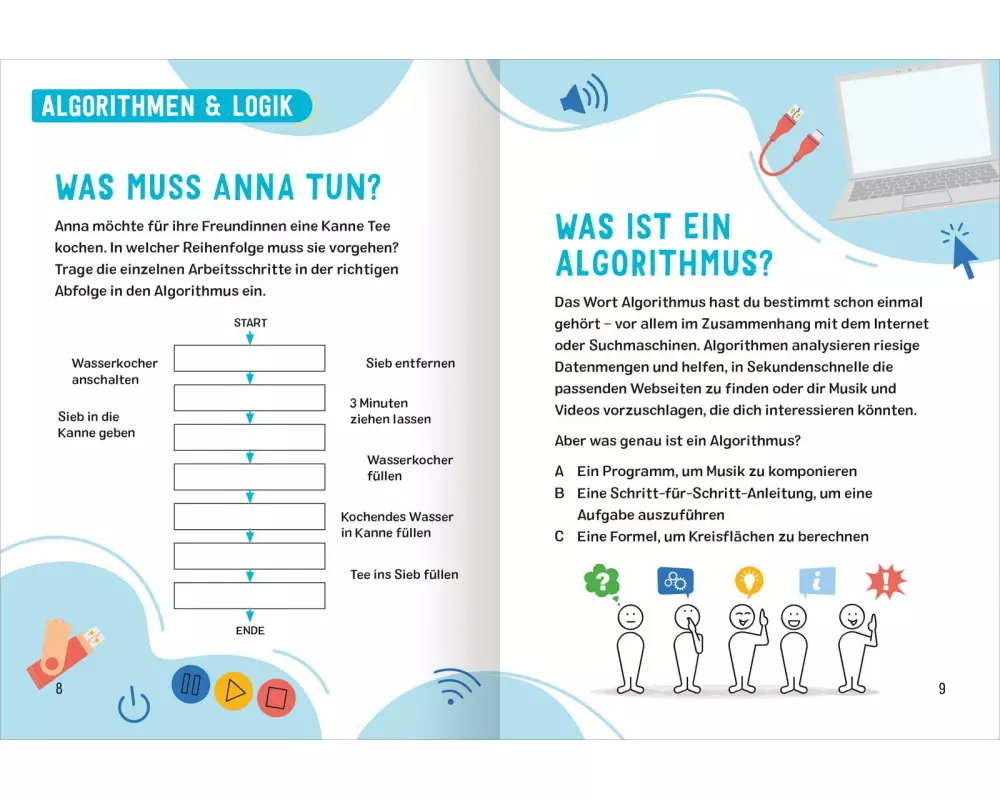 ALGORITHMEN & LOGIK

WAS MUSS ANNA TUN?

Anna möchte für ihre Freundinnen eine Kanne Tee kochen. In welcher Reihenfolge muss sie vorgehen? Trage die einzelnen Arbeitsschritte in der richtigen Abfolge in den Algorithmus ein.

START

Wasserkocher anschalten

Sieb in die Kanne geben

Sieb entfernen

3 Minuten ziehen lassen

Wasserkocher füllen

Kochendes Wasser in Kanne füllen

Tee ins Sieb füllen

ENDE

8

WAS IST EIN ALGORITHMUS?

Das Wort Algorithmus hast du bestimmt schon einmal gehört – vor allem im Zusammenhang mit dem Internet oder Suchmaschinen. Algorithmen analysieren riesige Datenmengen und helfen, in Sekundenschnelle die passenden Webseiten zu finden oder dir Musik und Videos vorzuschlagen, die dich interessieren könnten.

Aber was genau ist ein Algorithmus?

A Ein Programm, um Musik zu komponieren
B Eine Schritt-für-Schritt-Anleitung, um eine Aufgabe auszuführen
C Eine Formel, um Kreisflächen zu berechnen

?

i

!

9